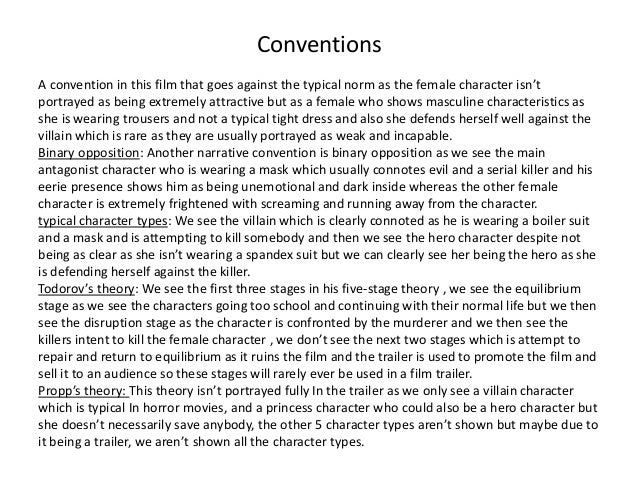 Conventions

A convention in this film that goes against the typical norm as the female character isn't portrayed as being extremely attractive but as a female who shows masculine characteristics as she is wearing trousers and not a typical tight dress and also she defends herself well against the villain which is rare as they are usually portrayed as weak and incapable.
Binary opposition: Another narrative convention is binary opposition as we see the main antagonist character who is wearing a mask which usually connotes evil and a serial killer and his eerie presence shows him as being unemotional and dark inside whereas the other female character is extremely frightened with screaming and running away from the character.
typical character types: We see the villain which is clearly connoted as he is wearing a boiler suit and a mask and is attempting to kill somebody and then we see the hero character despite not being as clear as she isn't wearing a spandex suit but we can clearly see her being the hero as she is defending herself against the killer.
Todorov's theory: We see the first three stages in his five-stage theory , we see the equilibrium stage as we see the characters going too school and continuing with their normal life but we then see the disruption stage as the character is confronted by the murderer and we then see the killers intent to kill the female character , we don't see the next two stages which is attempt to repair and return to equilibrium as it ruins the film and the trailer is used to promote the film and sell it to an audience so these stages will rarely ever be used in a film trailer.
Propp's theory: This theory isn't portrayed fully In the trailer as we only see a villain character which is typical In horror movies, and a princess character who could also be a hero character but she doesn't necessarily save anybody, the other 5 character types aren't shown but maybe due to it being a trailer, we aren't shown all the character types.